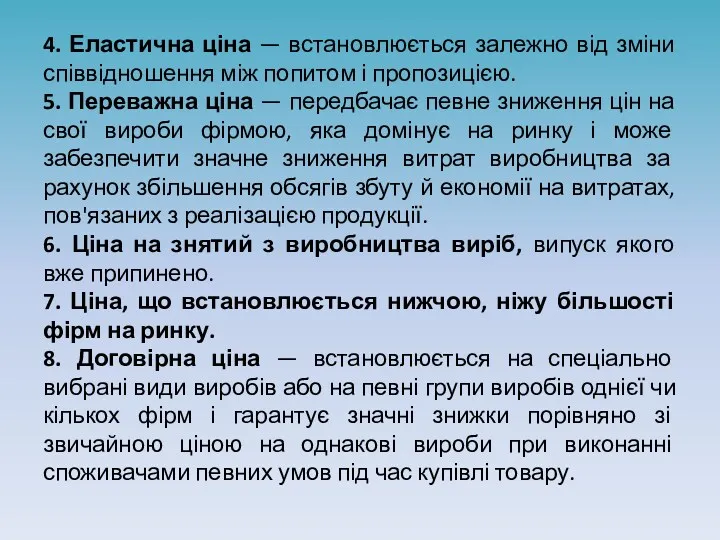 4. Еластична ціна — встановлюється залежно від зміни співвідношення між попитом і пропозицією.
5. Переважна ціна — передбачає певне зниження цін на свої вироби фірмою, яка домінує на ринку і може забезпечити значне зниження витрат виробництва за рахунок збільшення обсягів збуту й економії на витратах, пов'язаних з реалізацією продукції.
6. Ціна на знятий з виробництва виріб, випуск якого вже припинено.
7. Ціна, що встановлюється нижчою, ніжу більшості фірм на ринку.
8. Договірна ціна — встановлюється на спеціально вибрані види виробів або на певні групи виробів однієї чи кількох фірм і гарантує значні знижки порівняно зі звичайною ціною на однакові вироби при виконанні споживачами певних умов під час купівлі товару.